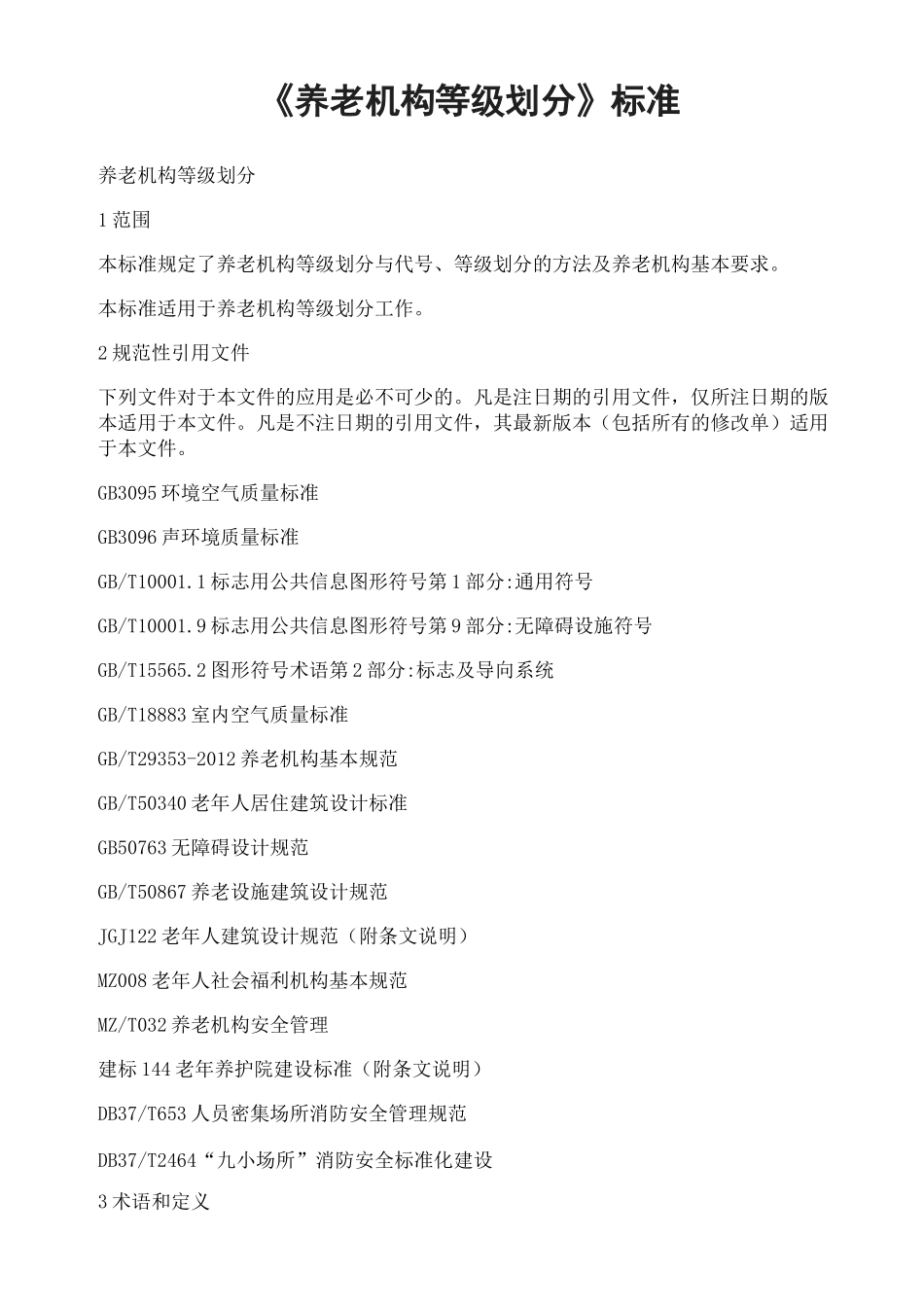 《养老机构等级划分》标准

养老机构等级划分

1 范围

本标准规定了养老机构等级划分与代号、等级划分的方法及养老机构基本要求。

本标准适用于养老机构等级划分工作。

2 规范性引用文件

下列文件对于本文件的应用是必不可少的。凡是注日期的引用文件，仅所注日期的版本适用于本文件。凡是不注日期的引用文件，其最新版本（包括所有的修改单）适用于本文件。

GB3095 环境空气质量标准

GB3096 声环境质量标准

GB/T10001.1 标志用公共信息图形符号第 1 部分:通用符号

GB/T10001.9 标志用公共信息图形符号第 9 部分:无障碍设施符号

GB/T15565.2 图形符号术语第 2 部分:标志及导向系统

GB/T18883 室内空气质量标准

GB/T29353-2012 养老机构基本规范

GB/T50340 老年人居住建筑设计标准

GB50763 无障碍设计规范

GB/T50867 养老设施建筑设计规范

JGJ122 老年人建筑设计规范（附条文说明）

MZ008 老年人社会福利机构基本规范

MZ/T032 养老机构安全管理

建标 144 老年养护院建设标准（附条文说明）

DB37/T653 人员密集场所消防安全管理规范

DB37/T2464“九小场所”消防安全标准化建设

3 术语和定义